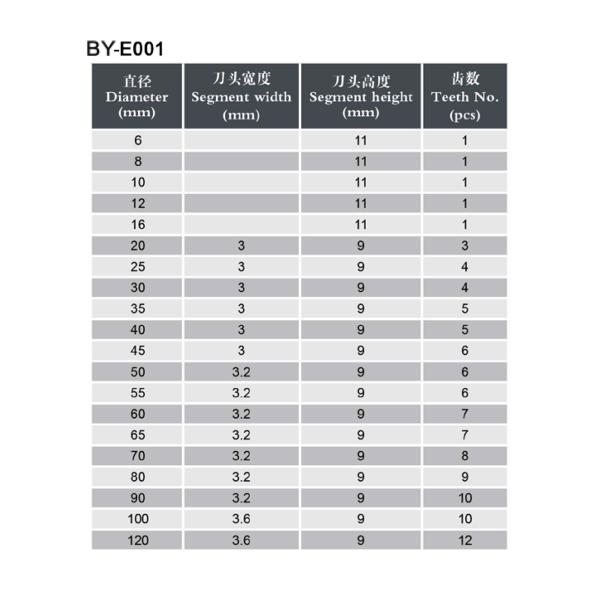 BY-E001

| 直径 Diameter (mm) | 刀头宽度 Segment width (mm) | 刀头高度 Segment height (mm) | 齿数 Teeth No. (pcs) |
|---|---|---|---|
| 6 | | 11 | 1 |
| 8 | | 11 | 1 |
| 10 | | 11 | 1 |
| 12 | | 11 | 1 |
| 16 | | 11 | 1 |
| 20 | 3 | 9 | 3 |
| 25 | 3 | 9 | 4 |
| 30 | 3 | 9 | 4 |
| 35 | 3 | 9 | 5 |
| 40 | 3 | 9 | 5 |
| 45 | 3 | 9 | 6 |
| 50 | 3.2 | 9 | 6 |
| 55 | 3.2 | 9 | 6 |
| 60 | 3.2 | 9 | 7 |
| 65 | 3.2 | 9 | 7 |
| 70 | 3.2 | 9 | 8 |
| 80 | 3.2 | 9 | 9 |
| 90 | 3.2 | 9 | 10 |
| 100 | 3.6 | 9 | 10 |
| 120 | 3.6 | 9 | 12 |